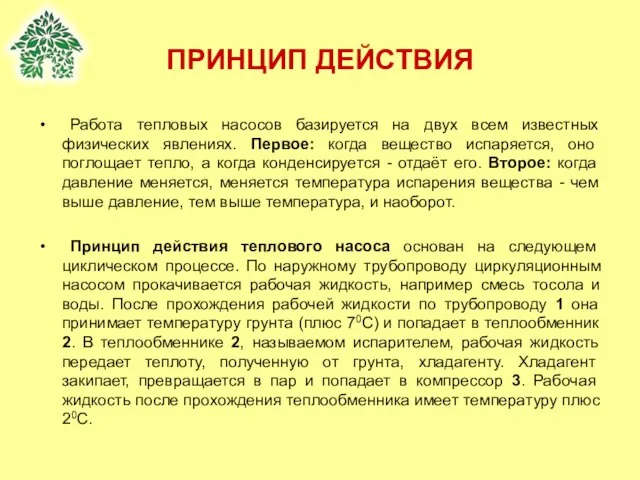 ПРИНЦИП ДЕЙСТВИЯ

• Работа тепловых насосов базируется на двух всем известных физических явлениях. Первое: когда вещество испаряется, оно поглощает тепло, а когда конденсируется - отдаёт его. Второе: когда давление меняется, меняется температура испарения вещества - чем выше давление, тем выше температура, и наоборот.

• Принцип действия теплового насоса основан на следующем циклическом процессе. По наружному трубопроводу циркуляционным насосом прокачивается рабочая жидкость, например смесь тосола и воды. После прохождения рабочей жидкости по трубопроводу 1 она принимает температуру грунта (плюс $7^0$С) и попадает в теплообменник 2. В теплообменнике 2, называемом испарителем, рабочая жидкость передает теплоту, полученную от грунта, хладагенту. Хладагент закипает, превращается в пар и попадает в компрессор 3. Рабочая жидкость после прохождения теплообменника имеет температуру плюс $2^0$С.